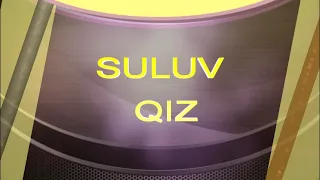 SULUV
QIZ